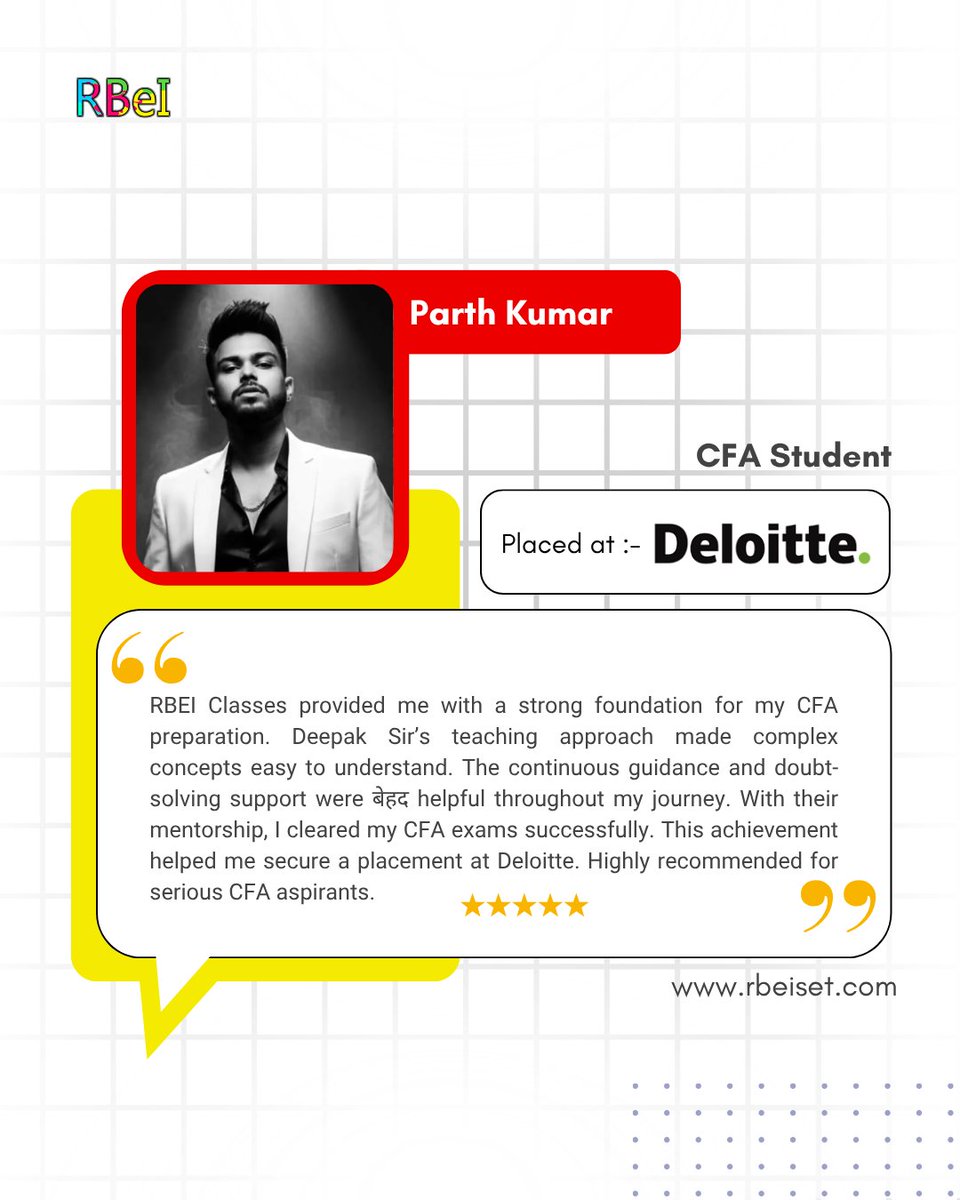 RBeI

Parth Kumar

CFA Student

Placed at :- Deloitte.

RBEI Classes provided me with a strong foundation for my CFA preparation. Deepak Sir's teaching approach made complex concepts easy to understand. The continuous guidance and doubt-solving support were बेहद helpful throughout my journey. With their mentorship, I cleared my CFA exams successfully. This achievement helped me secure a placement at Deloitte. Highly recommended for serious CFA aspirants.

★★★★★

www.rbeiset.com